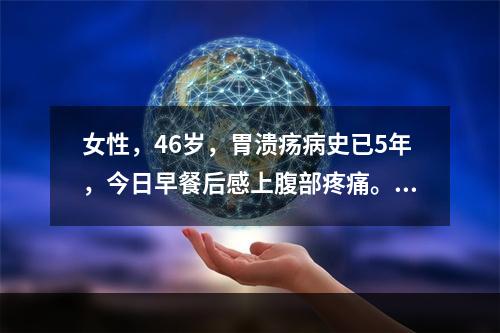 女性，46岁，胃溃疡病史已5年，今日早餐后感上腹部疼痛。...